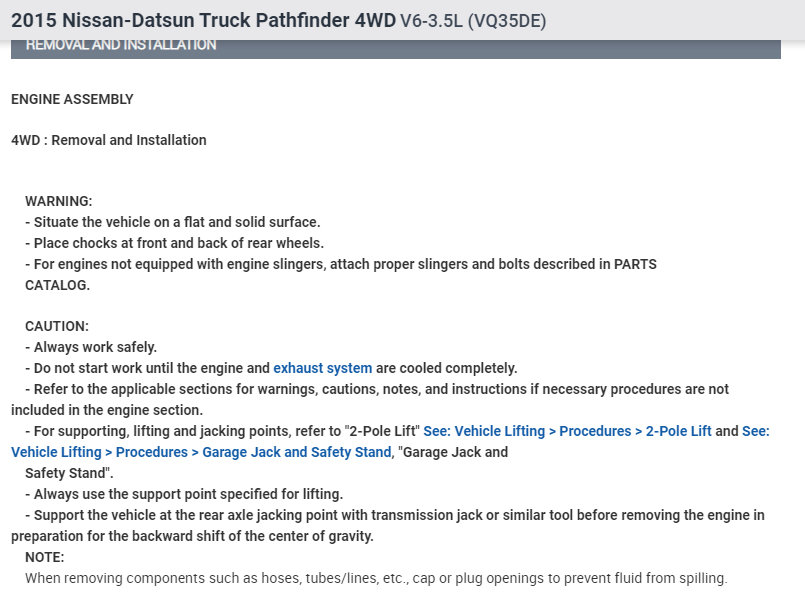 2015 Nissan-Datsun Truck Pathfinder 4WD V6-3.5L (VQ35DE)

REMOVAL AND INSTALLATION

ENGINE ASSEMBLY

4WD : Removal and Installation

WARNING:
- Situate the vehicle on a flat and solid surface.
- Place chocks at front and back of rear wheels.
- For engines not equipped with engine slingers, attach proper slingers and bolts described in PARTS CATALOG.

CAUTION:
- Always work safely.
- Do not start work until the engine and exhaust system are cooled completely.
- Refer to the applicable sections for warnings, cautions, notes, and instructions if necessary procedures are not included in the engine section.
- For supporting, lifting and jacking points, refer to "2-Pole Lift" See: Vehicle Lifting > Procedures > 2-Pole Lift and See: Vehicle Lifting > Procedures > Garage Jack and Safety Stand, "Garage Jack and Safety Stand".
- Always use the support point specified for lifting.
- Support the vehicle at the rear axle jacking point with transmission jack or similar tool before removing the engine in preparation for the backward shift of the center of gravity.
NOTE:
When removing components such as hoses, tubes/lines, etc., cap or plug openings to prevent fluid from spilling.